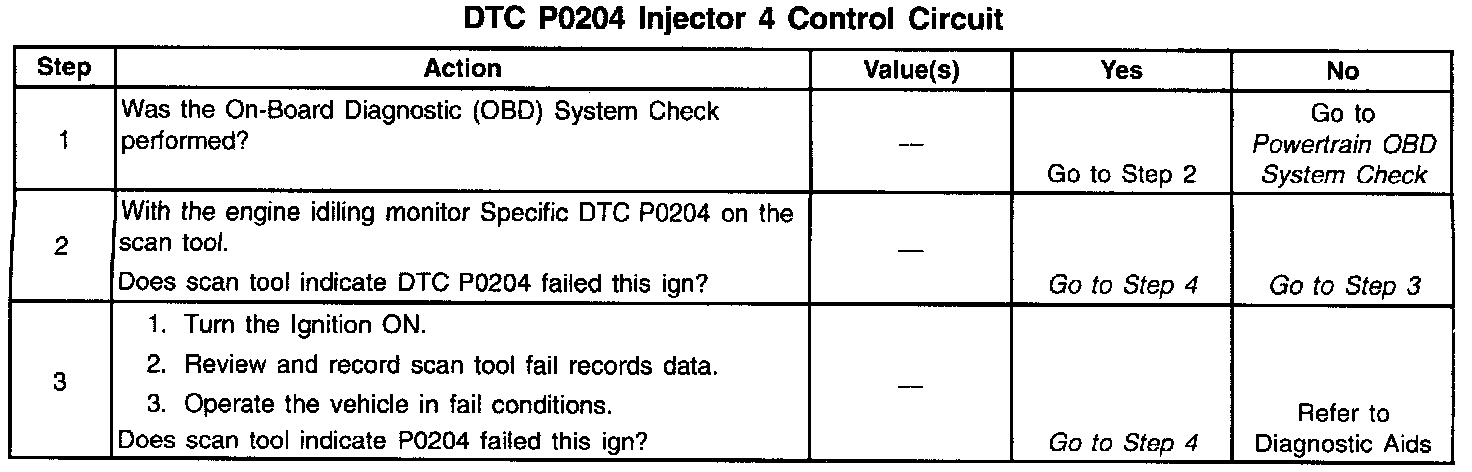 DTC P0204 Injector 4 Control Circuit

| Step | Action | Value(s) | Yes | No |
|---|---|---|---|---|
| 1 | Was the On-Board Diagnostic (OBD) System Check performed? | — | Go to Step 2 | Go to Powertrain OBD System Check |
| 2 | With the engine idiling monitor Specific DTC P0204 on the scan tool. Does scan tool indicate DTC P0204 failed this ign? | — | Go to Step 4 | Go to Step 3 |
| 3 | 1. Turn the Ignition ON. 2. Review and record scan tool fail records data. 3. Operate the vehicle in fail conditions. Does scan tool indicate P0204 failed this ign? | — | Go to Step 4 | Refer to Diagnostic Aids |